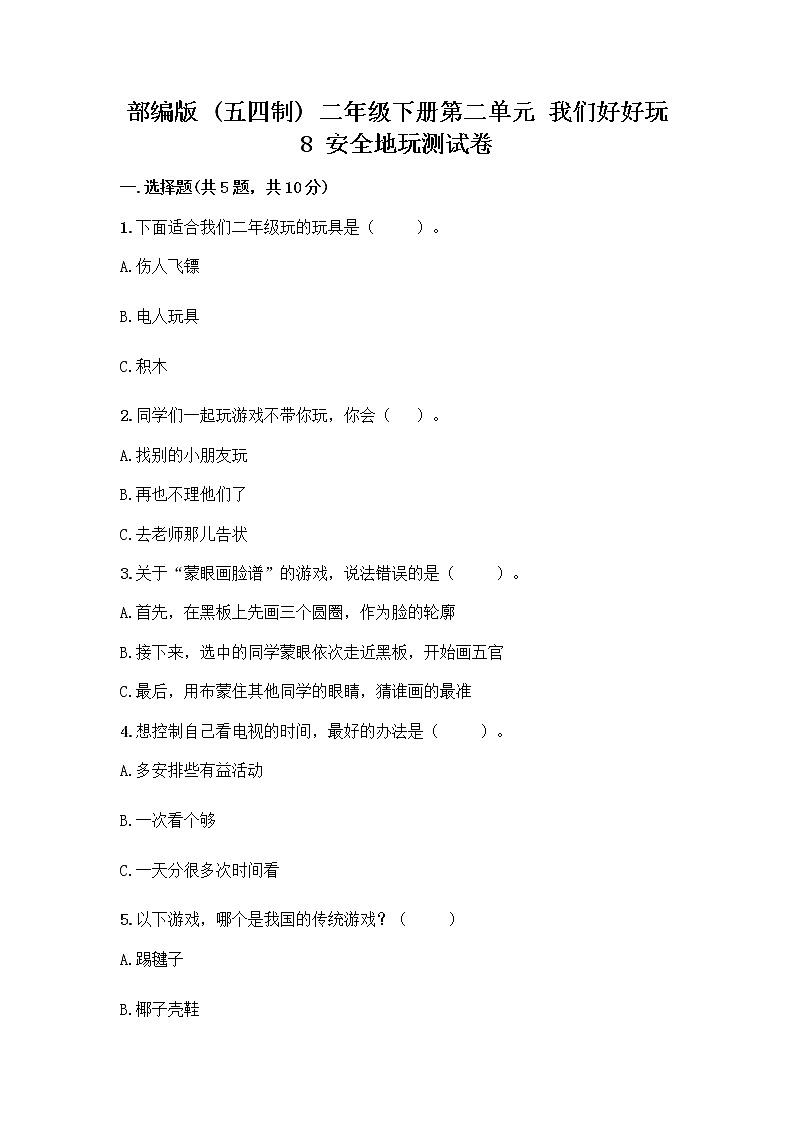 部编版（五四制）二年级下册第二单元 我们好好玩 8 安全地玩测试卷

一.选择题(共5题，共10分)

1.下面适合我们二年级玩的玩具是（　　）。

A.伤人飞镖

B.电人玩具

C.积木

2.同学们一起玩游戏不带你玩，你会（　　）。

A.找别的小朋友玩

B.再也不理他们了

C.去老师那儿告状

3.关于“蒙眼画脸谱”的游戏，说法错误的是（　　）。

A.首先，在黑板上先画三个圆圈，作为脸的轮廓

B.接下来，选中的同学蒙眼依次走近黑板，开始画五官

C.最后，用布蒙住其他同学的眼睛，猜谁画的最准

4.想控制自己看电视的时间，最好的办法是（　　）。

A.多安排些有益活动

B.一次看个够

C.一天分很多次时间看

5.以下游戏，哪个是我国的传统游戏？（　　）

A.踢毽子

B.椰子壳鞋